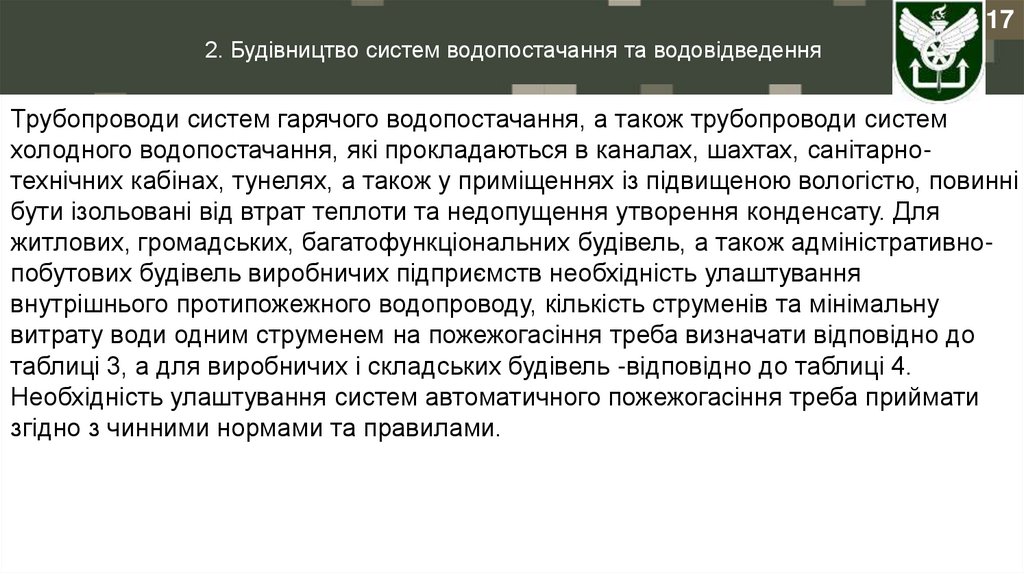 17

2. Будівництво систем водопостачання та водовідведення

Трубопроводи систем гарячого водопостачання, а також трубопроводи систем холодного водопостачання, які прокладаються в каналах, шахтах, санітарно-технічних кабінах, тунелях, а також у приміщеннях із підвищеною вологістю, повинні бути ізольовані від втрат теплоти та недопущення утворення конденсату. Для житлових, громадських, багатофункціональних будівель, а також адміністративно-побутових будівель виробничих підприємств необхідність улаштування внутрішнього протипожежного водопроводу, кількість струменів та мінімальну витрату води одним струменем на пожежогасіння треба визначати відповідно до таблиці 3, а для виробничих і складських будівель -відповідно до таблиці 4. Необхідність улаштування систем автоматичного пожежогасіння треба приймати згідно з чинними нормами та правилами.